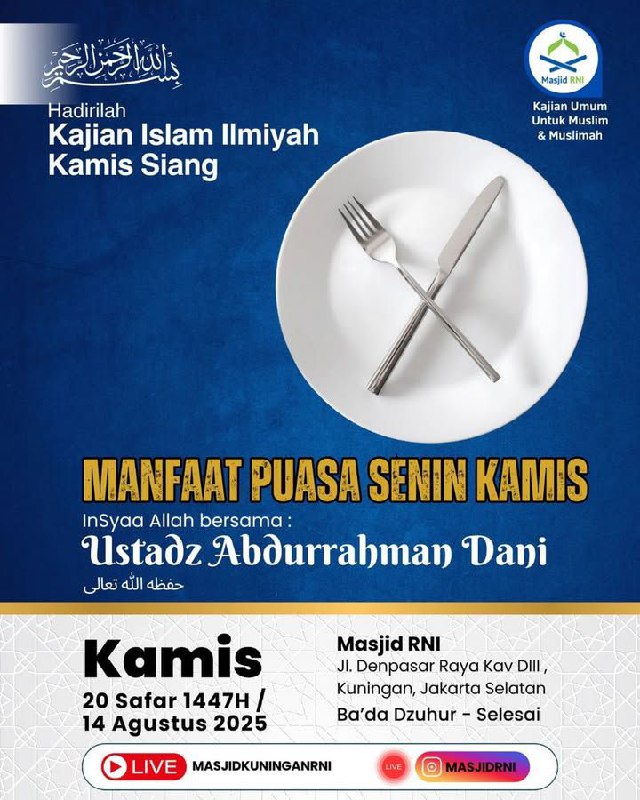 بسم الله الرحمن الرحيم

Hadirilah
Kajian Islam Ilmiyah
Kamis Siang

Masjid RNI
Kajian Umum
Untuk Muslim
& Muslimah

MANFAAT PUASA SENIN KAMIS

InSyaa Allah bersama :
Ustadz Abdurrahman Dani
حفظه الله تعالى

Kamis
20 Safar 1447H /
14 Agustus 2025

Masjid RNI
Jl. Denpasar Raya Kav DIII ,
Kuningan, Jakarta Selatan
Ba'da Dzuhur - Selesai

LIVE MASJIDKUNINGANRNI
LIVE MASJIDRNI